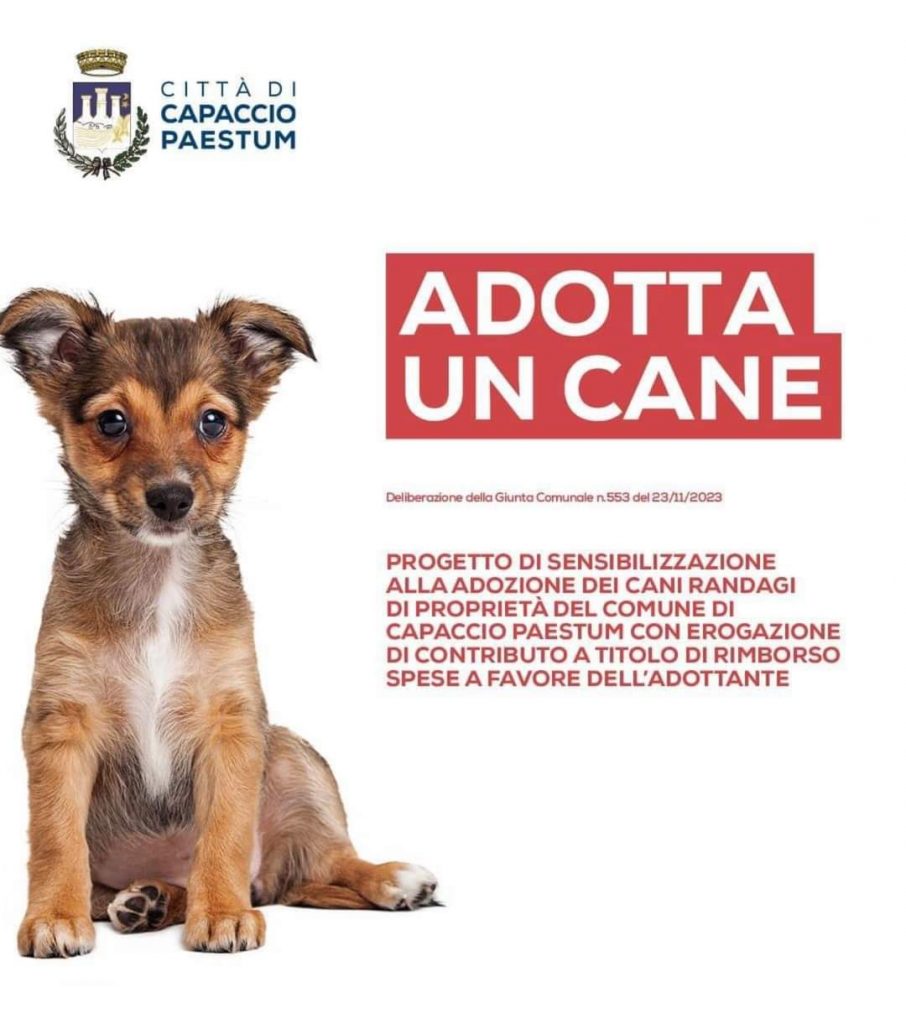 CITTÀ DI
CAPACCIO
PAESTUM

ADOTTA
UN CANE

Deliberazione della Giunta Comunale n.553 del 23/11/2023

PROGETTO DI SENSIBILIZZAZIONE ALLA ADOZIONE DEI CANI RANDAGI DI PROPRIETÀ DEL COMUNE DI CAPACCIO PAESTUM CON EROGAZIONE DI CONTRIBUTO A TITOLO DI RIMBORSO SPESE A FAVORE DELL'ADOTTANTE